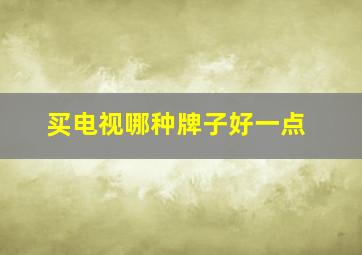 买电视哪种牌子好一点